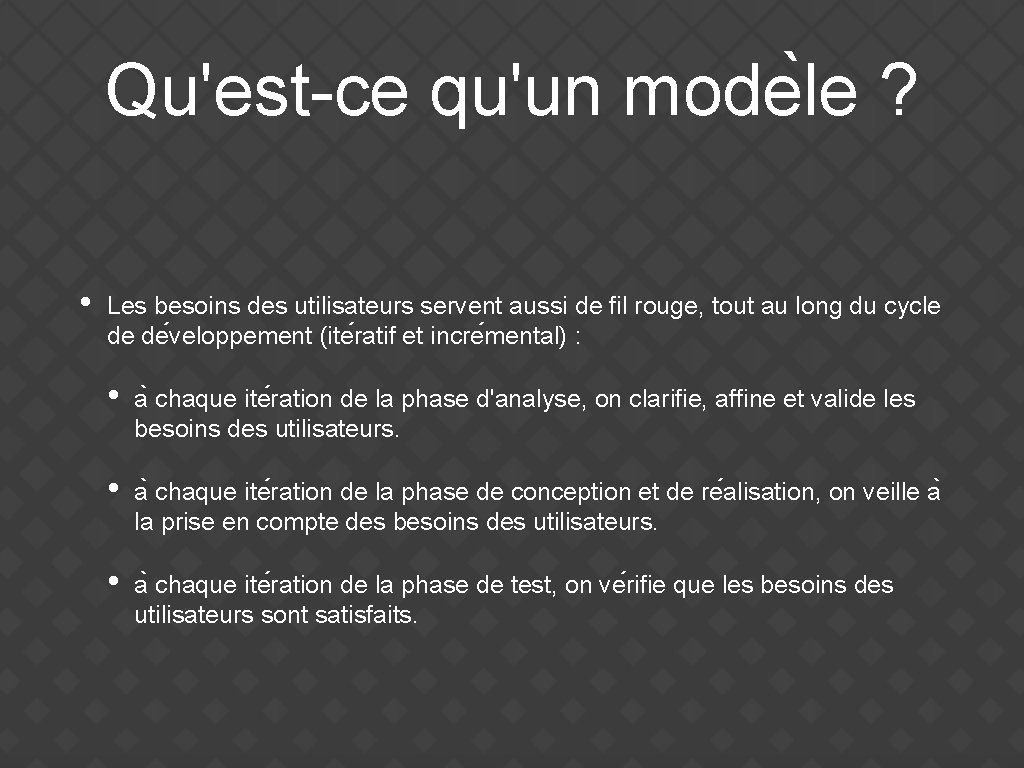 Qu'est-ce qu'un modèle ?

• Les besoins des utilisateurs servent aussi de fil rouge, tout au long du cycle de développement (itératif et incrémental) :

• à chaque itération de la phase d'analyse, on clarifie, affine et valide les besoins des utilisateurs.

• à chaque itération de la phase de conception et de réalisation, on veille à la prise en compte des besoins des utilisateurs.

• à chaque itération de la phase de test, on vérifie que les besoins des utilisateurs sont satisfaits.